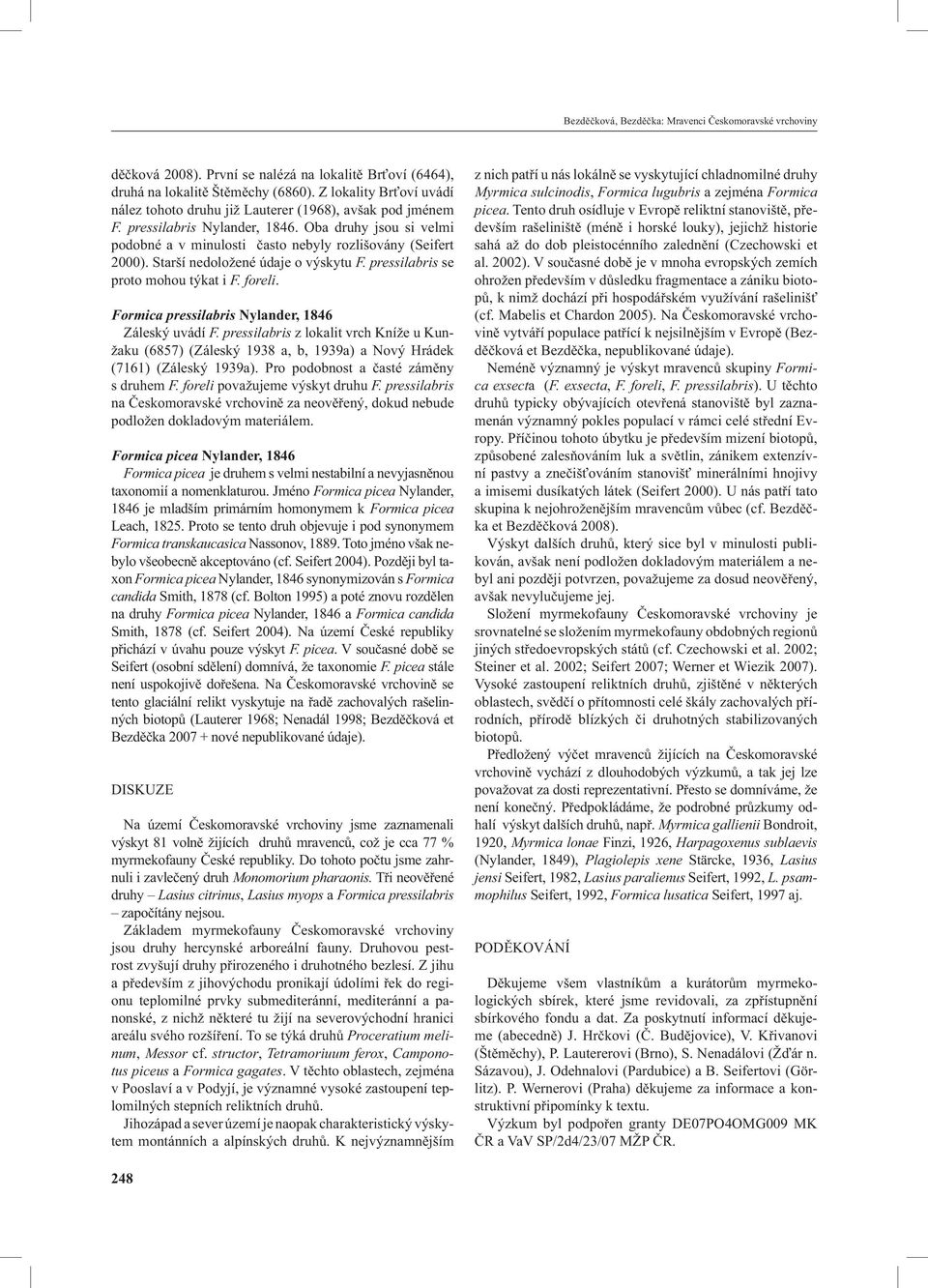 Bezděčková, Bezděčka: Mravenci Českomoravské vrchoviny

děčková 2008). První se nalézá na lokalitě Brťoví (6464), druhá na lokalitě Štěměchy (6860). Z lokality Brťoví uvádí nález tohoto druhu již Lauterer (1968), avšak pod jménem F. pressilabris Nylander, 1846. Oba druhy jsou si velmi podobné a v minulosti často nebyly rozlišovány (Seifert 2000). Starší nedoložené údaje o výskytu F. pressilabris se proto mohou týkat i F. foreli.

Formica pressilabris Nylander, 1846

Záleský uvádí F. pressilabris z lokalit vrch Kníže u Kunžaku (6857) (Záleský 1938 a, b, 1939a) a Nový Hrádek (7161) (Záleský 1939a). Pro podobnost a časté záměny s druhem F. foreli považujeme výskyt druhu F. pressilabris na Českomoravské vrchovině za neověřený, dokud nebude podložen dokladovým materiálem.

Formica picea Nylander, 1846

Formica picea je druhem s velmi nestabilní a nevyjasněnou taxonomií a nomenklaturou. Jméno Formica picea Nylander, 1846 je mladším primárním homonymem k Formica picea Leach, 1825. Proto se tento druh objevuje i pod synonymem Formica transkaucasica Nassonov, 1889. Toto jméno však nebylo všeobecně akceptováno (cf. Seifert 2004). Později byl taxon Formica picea Nylander, 1846 synonymizován s Formica candida Smith, 1878 (cf. Bolton 1995) a poté znovu rozdělen na druhy Formica picea Nylander, 1846 a Formica candida Smith, 1878 (cf. Seifert 2004). Na území České republiky přichází v úvahu pouze výskyt F. picea. V současné době se Seifert (osobní sdělení) domnívá, že taxonomie F. picea stále není uspokojivě dořešena. Na Českomoravské vrchovině se tento glaciální relikt vyskytuje na řadě zachovalých rašelinných biotopů (Lauterer 1968; Nenadál 1998; Bezděčková et Bezděčka 2007 + nové nepublikované údaje).

DISKUZE

Na území Českomoravské vrchoviny jsme zaznamenali výskyt 81 volně žijících druhů mravenců, což je cca 77 % myrmekofauny České republiky. Do tohoto počtu jsme zahrnuli i zavlečený druh Monomorium pharaonis. Tři neověřené druhy – Lasius citrinus, Lasius myops a Formica pressilabris – započítány nejsou.

Základem myrmekofauny Českomoravské vrchoviny jsou druhy hercynské arboreální fauny. Druhovou pestrost zvyšují druhy přirozeného i druhotného bezlesí. Z jihu a především z jihovýchodu pronikají údolími řek do regionu teplomilné prvky submediteránní, mediteránní a panonské, z nichž některé tu žijí na severovýchodní hranici areálu svého rozšíření. To se týká druhů Proceratium melinum, Messor cf. structor, Tetramoriuum ferox, Camponotus piceus a Formica gagates. V těchto oblastech, zejména v Pooslaví a v Podyjí, je významné vysoké zastoupení teplomilných stepních reliktních druhů.

Jihozápad a sever území je naopak charakteristický výskytem montánních a alpínských druhů. K nejvýznamnějším z nich patří u nás lokálně se vyskytující chladnomilné druhy Myrmica sulcinodis, Formica lugubris a zejména Formica picea. Tento druh osídluje v Evropě reliktní stanoviště, především rašeliniště (méně i horské louky), jejichž historie sahá až do dob pleistocénního zalednění (Czechowski et al. 2002). V současné době je v mnoha evropských zemích ohrožen především v důsledku fragmentace a zániku biotopů, k nimž dochází při hospodářském využívání rašelinišť (cf. Mabelis et Chardon 2005). Na Českomoravské vrchovině vytváří populace patřící k nejsilnějším v Evropě (Bezděčková et Bezděčka, nepublikované údaje).

Neméně významný je výskyt mravenců skupiny Formica exsecta (F. exsecta, F. foreli, F. pressilabris). U těchto druhů typicky obývajících otevřená stanoviště byl zaznamenán významný pokles populací v rámci celé střední Evropy. Příčinou tohoto úbytku je především mizení biotopů, způsobené zalesňováním luk a světlin, zánikem extenzívní pastvy a znečišťováním stanovišť minerálními hnojivy a imisemi dusíkatých látek (Seifert 2000). U nás patří tato skupina k nejohroženějším mravencům vůbec (cf. Bezděčka et Bezděčková 2008).

Výskyt dalších druhů, který sice byl v minulosti publikován, avšak není podložen dokladovým materiálem a nebyl ani později potvrzen, považujeme za dosud neověřený, avšak nevylučujeme jej.

Složení myrmekofauny Českomoravské vrchoviny je srovnatelné se složením myrmekofauny obdobných regionů jiných středoevropských států (cf. Czechowski et al. 2002; Steiner et al. 2002; Seifert 2007; Werner et Wiezik 2007). Vysoké zastoupení reliktních druhů, zjištěné v některých oblastech, svědčí o přítomnosti celé škály zachovalých přírodních, přírodě blízkých či druhotných stabilizovaných biotopů.

Předložený výčet mravenců žijících na Českomoravské vrchovině vychází z dlouhodobých výzkumů, a tak jej lze považovat za dosti reprezentativní. Přesto se domníváme, že není konečný. Předpokládáme, že podrobné průzkumy odhalí výskyt dalších druhů, např. Myrmica gallienii Bondroit, 1920, Myrmica lonae Finzi, 1926, Harpagoxenus sublaevis (Nylander, 1849), Plagiolepis xene Stärcke, 1936, Lasius jensi Seifert, 1982, Lasius paralienus Seifert, 1992, L. psammophilus Seifert, 1992, Formica lusatica Seifert, 1997 aj.

PODĚKOVÁNÍ

Děkujeme všem vlastníkům a kurátorům myrmekologických sbírek, které jsme revidovali, za zpřístupnění sbírkového fondu a dat. Za poskytnutí informací děkujeme (abecedně) J. Hrčkovi (Č. Budějovice), V. Křivanovi (Štěměchy), P. Lautererovi (Brno), S. Nenadálovi (Žďár n. Sázavou), J. Odehnalovi (Pardubice) a B. Seifertovi (Görlitz). P. Wernerovi (Praha) děkujeme za informace a konstruktivní připomínky k textu.

Výzkum byl podpořen granty DE07PO4OMG009 MK ČR a VaV SP/2d4/23/07 MŽP ČR.

248